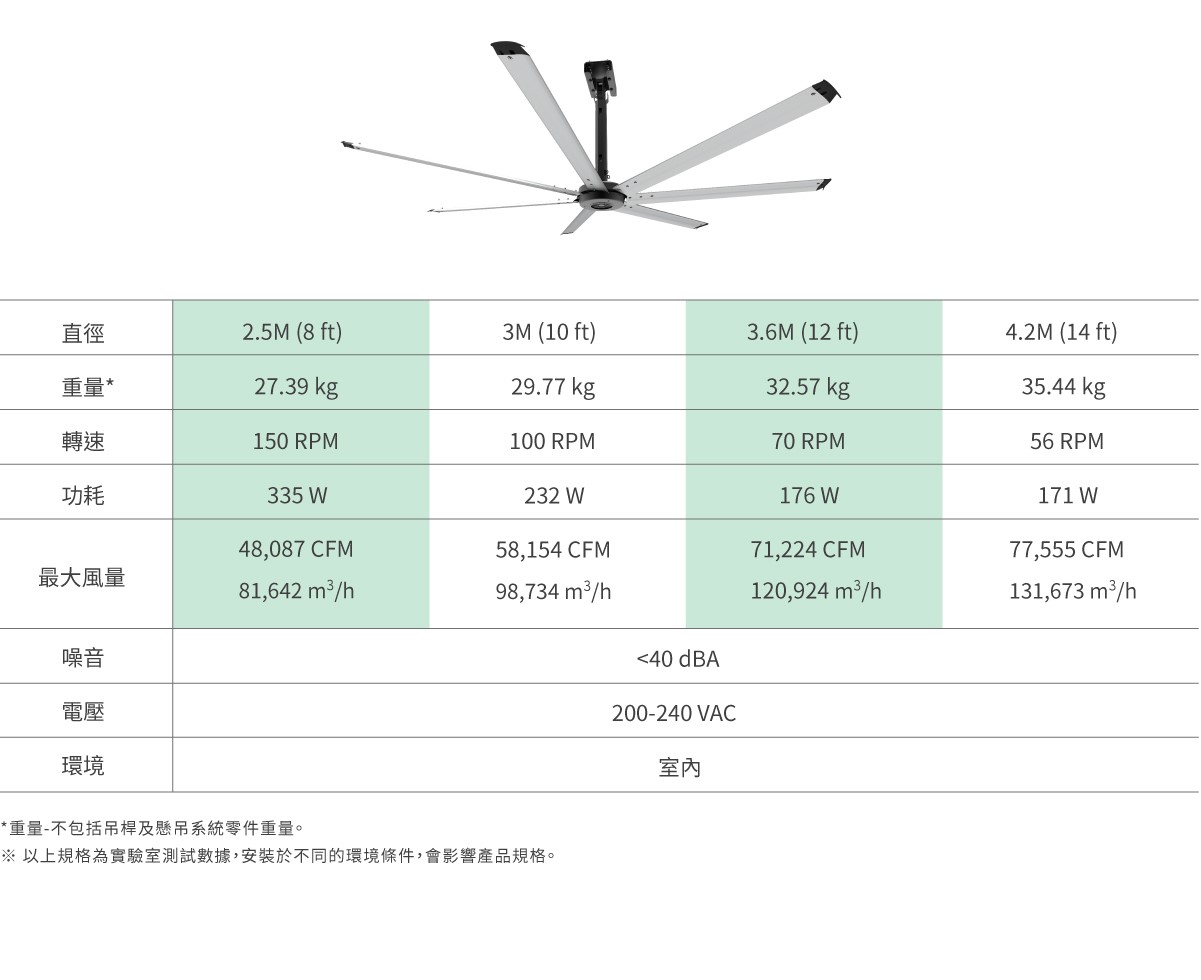 | 直徑 | 2.5M (8 ft) | 3M (10 ft) | 3.6M (12 ft) | 4.2M (14 ft) |
|---|---|---|---|---|
| 重量* | 27.39 kg | 29.77 kg | 32.57 kg | 35.44 kg |
| 轉速 | 150 RPM | 100 RPM | 70 RPM | 56 RPM |
| 功耗 | 335 W | 232 W | 176 W | 171 W |
| 最大風量 | 48,087 CFM 81,642 $m^3/h$ | 58,154 CFM 98,734 $m^3/h$ | 71,224 CFM 120,924 $m^3/h$ | 77,555 CFM 131,673 $m^3/h$ |
| 噪音 | <40 dBA | | | |
| 電壓 | 200-240 VAC | | | |
| 環境 | 室內 | | | |

*重量-不包括吊桿及懸吊系統零件重量。
※ 以上規格為實驗室測試數據，安裝於不同的環境條件，會影響產品規格。